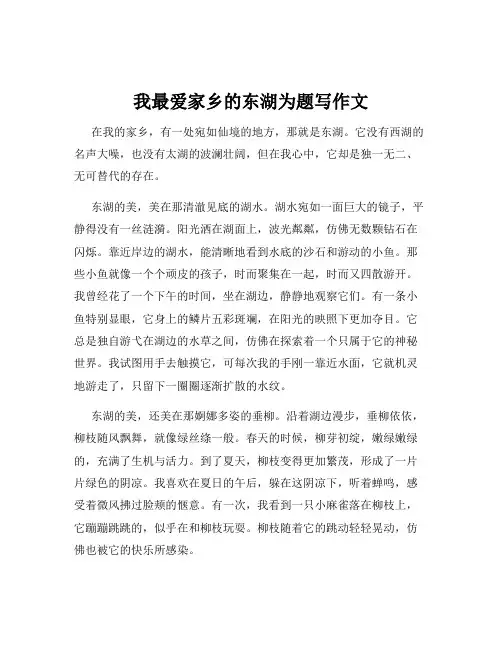 我最爱家乡的东湖为题写作文

在我的家乡，有一处宛如仙境的地方，那就是东湖。它没有西湖的名声大噪，也没有太湖的波澜壮阔，但在我心中，它却是独一无二、无可替代的存在。

东湖的美，美在那清澈见底的湖水。湖水宛如一面巨大的镜子，平静得没有一丝涟漪。阳光洒在湖面上，波光粼粼，仿佛无数颗钻石在闪烁。靠近岸边的湖水，能清晰地看到水底的沙石和游动的小鱼。那些小鱼就像一个个顽皮的孩子，时而聚集在一起，时而又四散游开。我曾经花了一个下午的时间，坐在湖边，静静地观察它们。有一条小鱼特别显眼，它身上的鳞片五彩斑斓，在阳光的映照下更加夺目。它总是独自游弋在湖边的水草之间，仿佛在探索着一个只属于它的神秘世界。我试图用手去触摸它，可每次我的手刚一靠近水面，它就机灵地游走了，只留下一圈圈逐渐扩散的水纹。

东湖的美，还美在那婀娜多姿的垂柳。沿着湖边漫步，垂柳依依，柳枝随风飘舞，就像绿丝绦一般。春天的时候，柳芽初绽，嫩绿嫩绿的，充满了生机与活力。到了夏天，柳枝变得更加繁茂，形成了一片片绿色的阴凉。我喜欢在夏日的午后，躲在这阴凉下，听着蝉鸣，感受着微风拂过脸颊的惬意。有一次，我看到一只小麻雀落在柳枝上，它蹦蹦跳跳的，似乎在和柳枝玩耍。柳枝随着它的跳动轻轻晃动，仿佛也被它的快乐所感染。